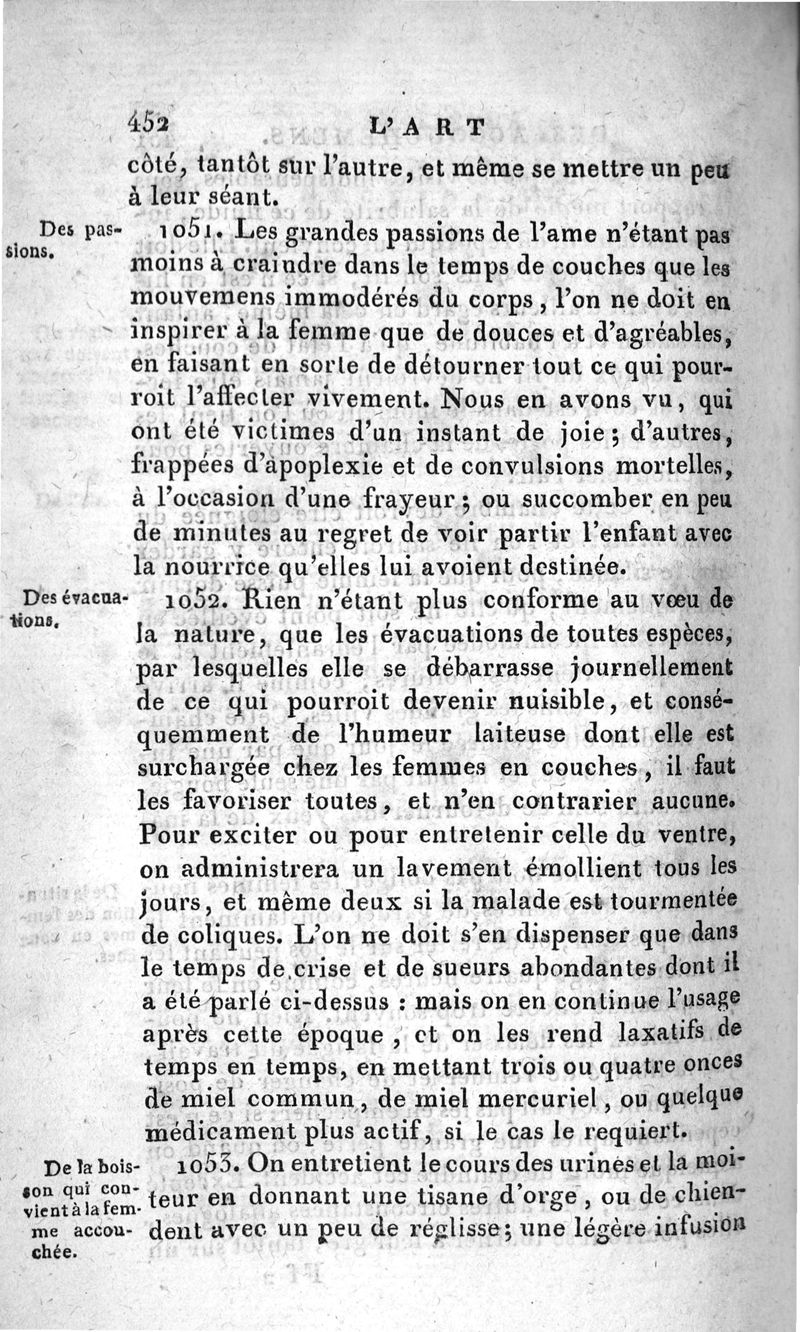 452 L'ART

côté, tantôt sur l'autre, et même se mettre un peu à leur séant.

Des passions.

1051. Les grandes passions de l'ame n'étant pas moins à craindre dans le temps de couches que les mouvemens immodérés du corps, l'on ne doit en inspirer à la femme que de douces et d'agréables, en faisant en sorte de détourner tout ce qui pourroit l'affecter vivement. Nous en avons vu, qui ont été victimes d'un instant de joie; d'autres, frappées d'apoplexie et de convulsions mortelles, à l'occasion d'une frayeur; ou succomber en peu de minutes au regret de voir partir l'enfant avec la nourrice qu'elles lui avoient destinée.

Des évacuations.

1052. Rien n'étant plus conforme au vœu de la nature, que les évacuations de toutes espèces, par lesquelles elle se débarrasse journellement de ce qui pourroit devenir nuisible, et conséquemment de l'humeur laiteuse dont elle est surchargée chez les femmes en couches, il faut les favoriser toutes, et n'en contrarier aucune. Pour exciter ou pour entretenir celle du ventre, on administrera un lavement émollient tous les jours, et même deux si la malade est tourmentée de coliques. L'on ne doit s'en dispenser que dans le temps de crise et de sueurs abondantes dont il a été parlé ci-dessus : mais on en continue l'usage après cette époque, et on les rend laxatifs de temps en temps, en mettant trois ou quatre onces de miel commun, de miel mercuriel, ou quelque médicament plus actif, si le cas le requiert.

De la boisson qui convient à la femme accouchée.

1053. On entretient le cours des urines et la moiteur en donnant une tisane d'orge, ou de chiendent avec un peu de réglisse; une légère infusion